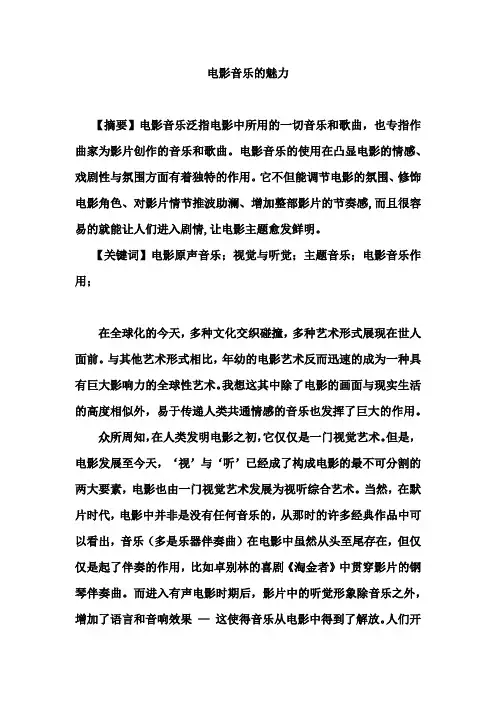 电影音乐的魅力

【摘要】电影音乐泛指电影中所用的一切音乐和歌曲，也专指作曲家为影片创作的音乐和歌曲。电影音乐的使用在凸显电影的情感、戏剧性与氛围方面有着独特的作用。它不但能调节电影的氛围、修饰电影角色、对影片情节推波助澜、增加整部影片的节奏感，而且很容易的就能让人们进入剧情，让电影主题愈发鲜明。

【关键词】电影原声音乐；视觉与听觉；主题音乐；电影音乐作用；

在全球化的今天，多种文化交织碰撞，多种艺术形式展现在世人面前。与其他艺术形式相比，年幼的电影艺术反而迅速的成为一种具有巨大影响力的全球性艺术。我想这其中除了电影的画面与现实生活的高度相似外，易于传递人类共通情感的音乐也发挥了巨大的作用。

众所周知，在人类发明电影之初，它仅仅是一门视觉艺术。但是，电影发展至今天，‘视’与‘听’已经成了构成电影的最不可分割的两大要素，电影也由一门视觉艺术发展为视听综合艺术。当然，在默片时代，电影中并非是没有任何音乐的，从那时的许多经典作品中可以看出，音乐（多是乐器伴奏曲）在电影中虽然从头至尾存在，但仅仅是起了伴奏的作用，比如卓别林的喜剧《淘金者》中贯穿影片的钢琴伴奏曲。而进入有声电影时期后，影片中的听觉形象除音乐之外，增加了语言和音响效果 — 这使得音乐从电影中得到了解放。人们开